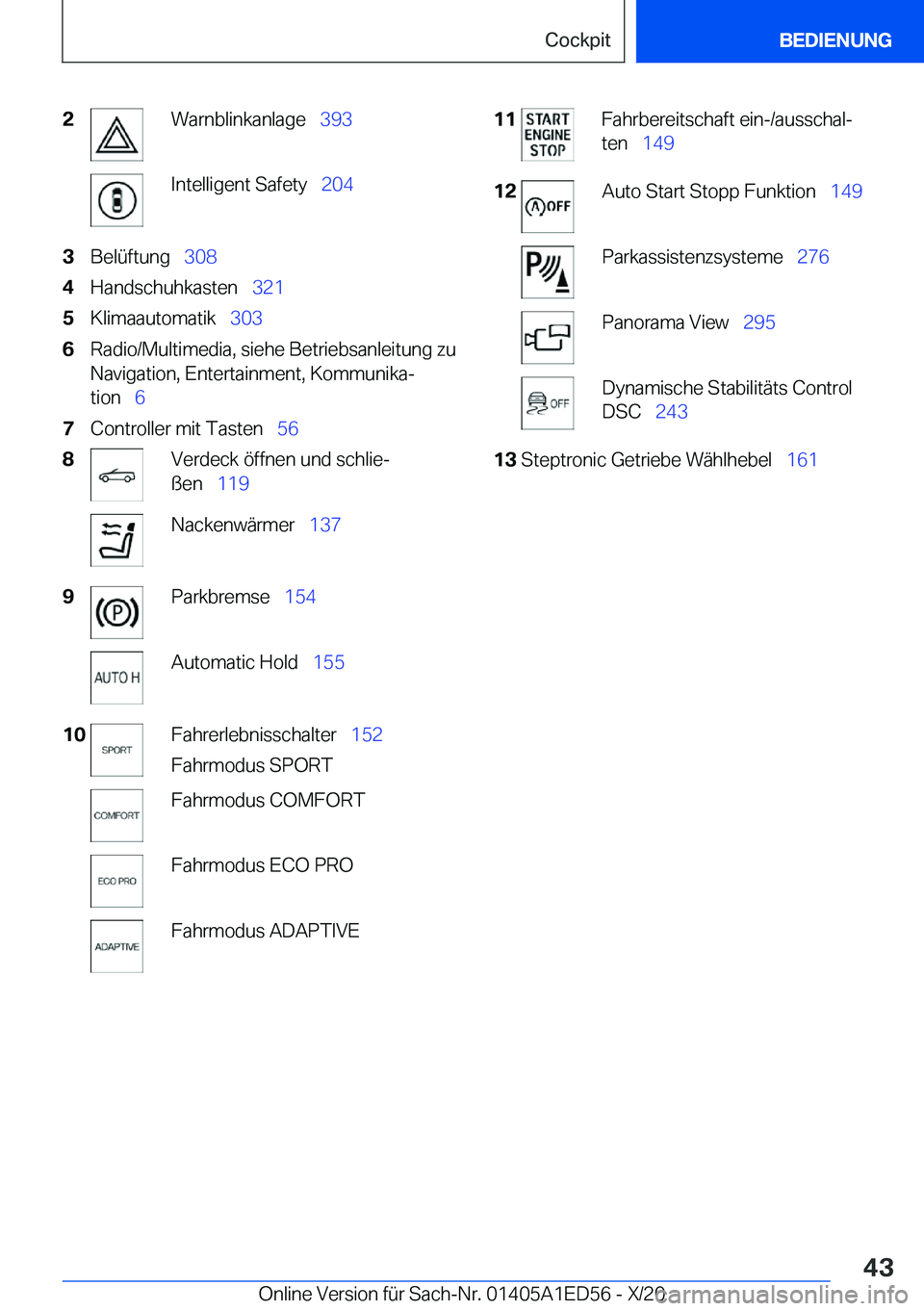 Cockpit BEDIENUNG

2 Warnblinkanlage 393

Intelligent Safety 204

3 Belüftung 308
4 Handschuhkasten 321
5 Klimaautomatik 303
6 Radio/Multimedia, siehe Betriebsanleitung zu Navigation, Entertainment, Kommunikation 6
7 Controller mit Tasten 56
8 Verdeck öffnen und schließen 119

Nackenwärmer 137

9 Parkbremse 154

AUTO H Automatic Hold 155

10 SPORT Fahrerlebnisschalter 152
Fahrmodus SPORT

COMFORT Fahrmodus COMFORT

ECO PRO Fahrmodus ECO PRO

ADAPTIVE Fahrmodus ADAPTIVE

11 START ENGINE STOP Fahrbereitschaft ein-/ausschalten 149

12 OFF Auto Start Stopp Funktion 149

Parkassistenzsysteme 276

Panorama View 295

OFF Dynamische Stabilitäts Control DSC 243

13 Steptronic Getriebe Wählhebel 161

43

Online Version für Sach-Nr. 01405A1ED56 - X/20 carmanualsonline.info